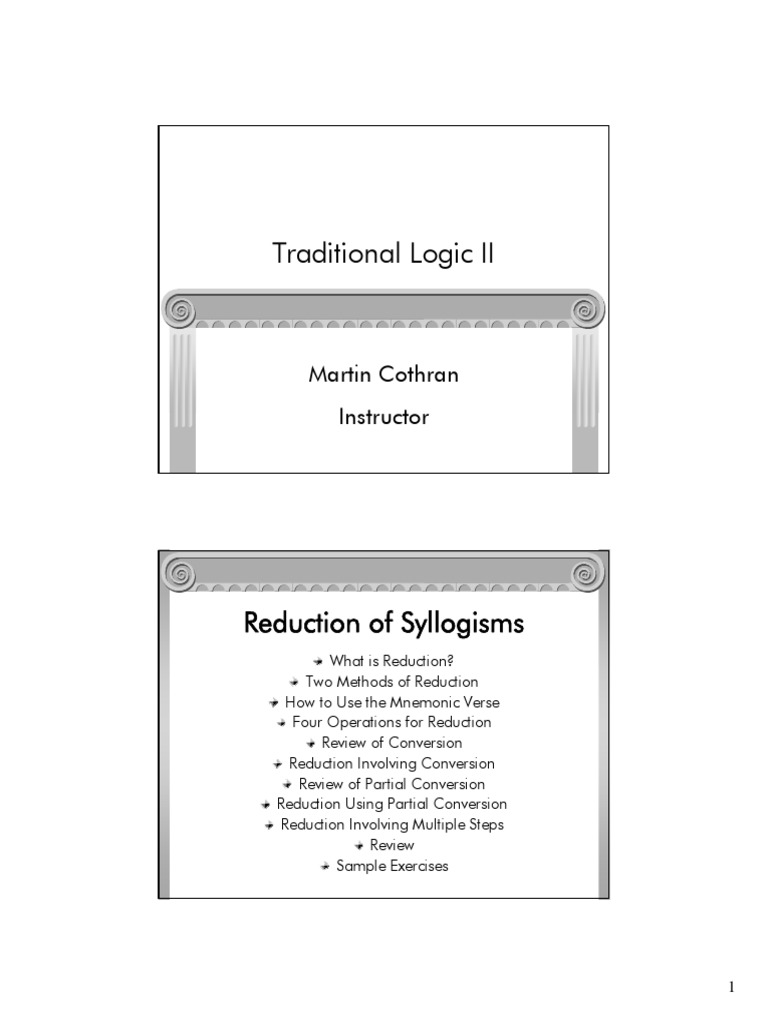 Traditional Logic II

Martin Cothran

Instructor

Reduction of Syllogisms

What is Reduction?
Two Methods of Reduction
How to Use the Mnemonic Verse
Four Operations for Reduction
Review of Conversion
Reduction Involving Conversion
Review of Partial Conversion
Reduction Using Partial Conversion
Reduction Involving Multiple Steps
Review
Sample Exercises

1